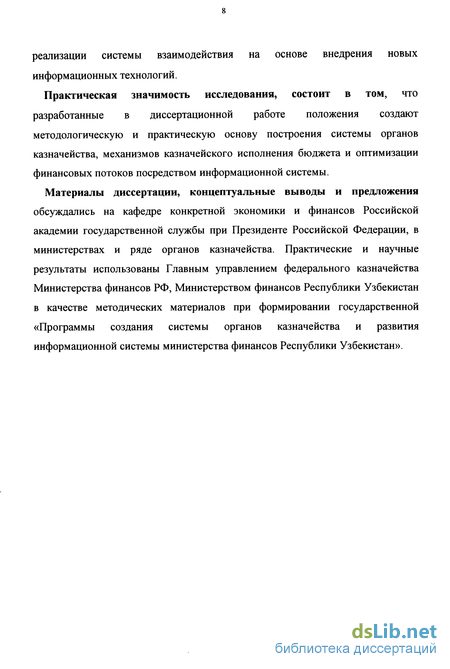 8

реализации системы взаимодействия на основе внедрения новых информационных технологий.

Практическая значимость исследования, состоит в том, что разработанные в диссертационной работе положения создают методологическую и практическую основу построения системы органов казначейства, механизмов казначейского исполнения бюджета и оптимизации финансовых потоков посредством информационной системы.

Материалы диссертации, концептуальные выводы и предложения обсуждались на кафедре конкретной экономики и финансов Российской академии государственной службы при Президенте Российской Федерации, в министерствах и ряде органов казначейства. Практические и научные результаты использованы Главным управлением федерального казначейства Министерства финансов РФ, Министерством финансов Республики Узбекистан в качестве методических материалов при формировании государственной «Программы создания системы органов казначейства и развития информационной системы министерства финансов Республики Узбекистан».

dsLib.net
библиотека диссертаций